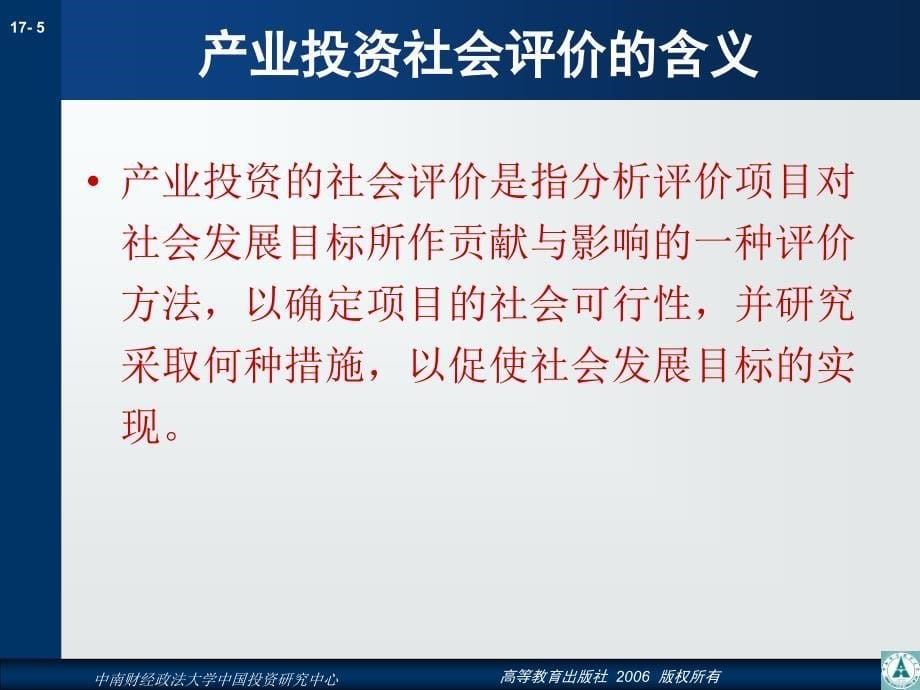 17- 5

产业投资社会评价的含义

• 产业投资的社会评价是指分析评价项目对社会发展目标所作贡献与影响的一种评价方法，以确定项目的社会可行性，并研究采取何种措施，以促使社会发展目标的实现。

中南财经政法大学中国投资研究中心

高等教育出版社 2006 版权所有